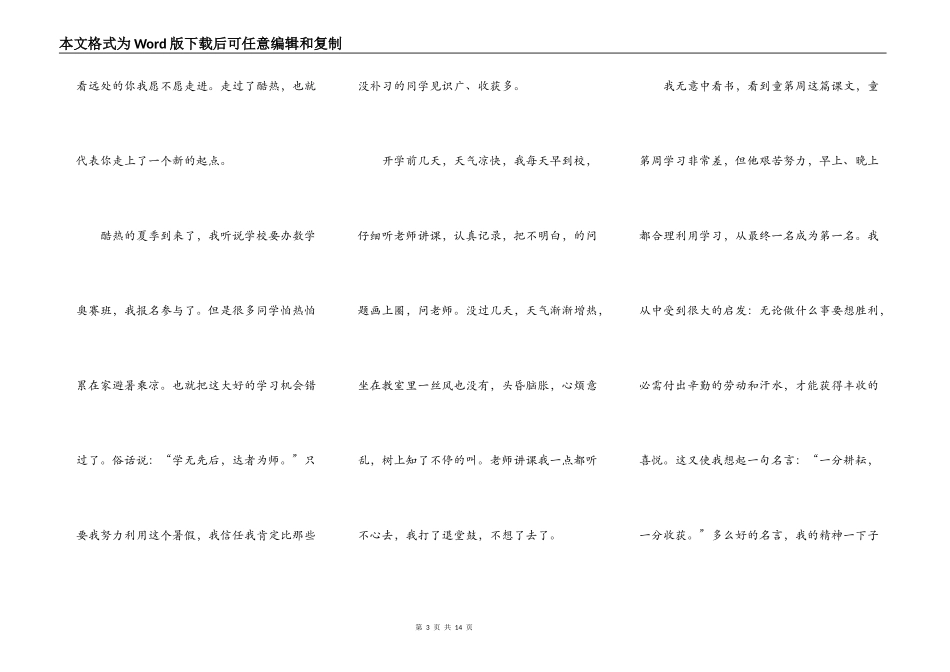 本文格式为Word版下载后可任意编辑和复制

看远处的你我愿不愿走进。走过了酷热，也就代表你走上了一个新的起点。

酷热的夏季到来了，我听说学校要办数学奥赛班，我报名参与了。但是很多同学怕热怕累在家避暑乘凉。也就把这大好的学习机会错过了。俗话说：“学无先后，达者为师。”只要我努力利用这个暑假，我信任我肯定比那些没补习的同学见识广、收获多。

开学前几天，天气凉快，我每天早到校，仔细听老师讲课，认真记录，把不明白，的问题画上圈，问老师。没过几天，天气渐渐增热，坐在教室里一丝风也没有，头昏脑胀，心烦意乱，树上知了不停的叫。老师讲课我一点都听不心去，我打了退堂鼓，不想了去了。

我无意中看书，看到童第周这篇课文，童第周学习非常差，但他艰苦努力，早上、晚上都合理利用学习，从最终一名成为第一名。我从中受到很大的启发：无论做什么事要想胜利，必需付出辛勤的劳动和汗水，才能获得丰收的喜悦。这又使我想起一句名言：“一分耕耘，一分收获。”多么好的名言，我的精神一下子

第 3 页 共 14 页